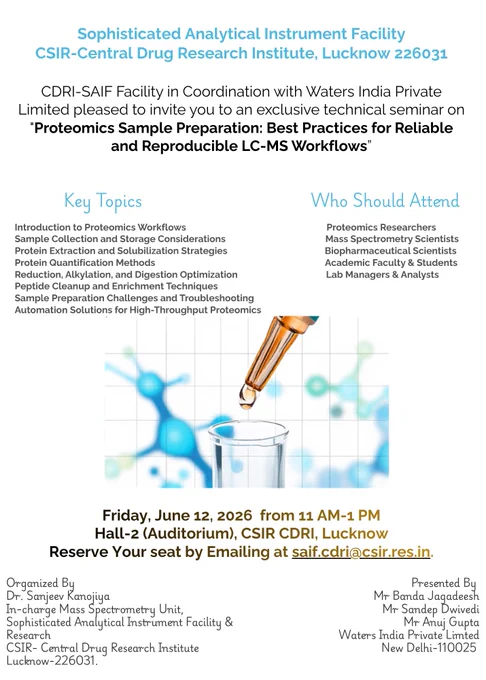 Sophisticated Analytical Instrument Facility
CSIR-Central Drug Research Institute, Lucknow 226031

CDRI-SAIF Facility in Coordination with Waters India Private Limited pleased to invite you to an exclusive technical seminar on "Proteomics Sample Preparation: Best Practices for Reliable and Reproducible LC-MS Workflows"

Key Topics

Introduction to Proteomics Workflows
Sample Collection and Storage Considerations
Protein Extraction and Solubilization Strategies
Protein Quantification Methods
Reduction, Alkylation, and Digestion Optimization
Peptide Cleanup and Enrichment Techniques
Sample Preparation Challenges and Troubleshooting
Automation Solutions for High-Throughput Proteomics

Who Should Attend

Proteomics Researchers
Mass Spectrometry Scientists
Biopharmaceutical Scientists
Academic Faculty & Students
Lab Managers & Analysts

Friday, June 12, 2026 from 11 AM-1 PM
Hall-2 (Auditorium), CSIR CDRI, Lucknow
Reserve Your seat by Emailing at saif.cdri@csir.res.in.

Organized By
Dr. Sanjeev Kanojiya
In-charge Mass Spectrometry Unit,
Sophisticated Analytical Instrument Facility & Research
CSIR- Central Drug Research Institute
Lucknow-226031.

Presented By
Mr Banda Jagadeesh
Mr Sandep Dwivedi
Mr Anuj Gupta
Waters India Private Limted
New Delhi-110025